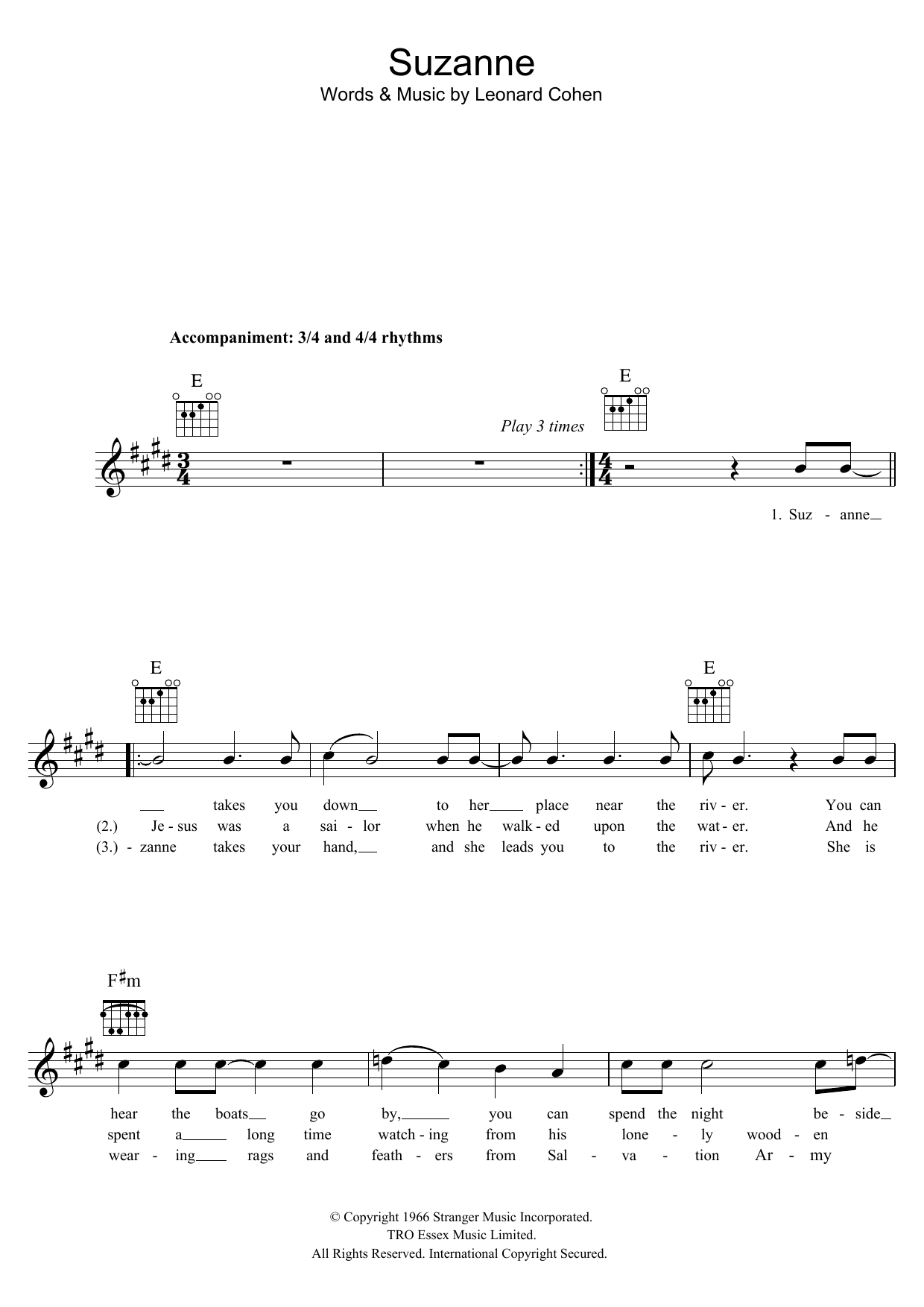 Suzanne
Words & Music by Leonard Cohen

Accompaniment: 3/4 and 4/4 rhythms

E

Play 3 times

E

1. Suz - anne

E

E

takes you down to her place near the riv - er. You can
(2.) Je - sus was a sai - lor when he walk - ed upon the wat - er. And he
(3.) - zanne takes your hand, and she leads you to the riv - er. She is

F♯m

hear the boats go by, you can spend the night be - side
spent a long time watch - ing from his lone - ly wood - en
wear - ing rags and feath - ers from Sal - va - tion Ar - my

© Copyright 1966 Stranger Music Incorporated.
TRO Essex Music Limited.
All Rights Reserved. International Copyright Secured.